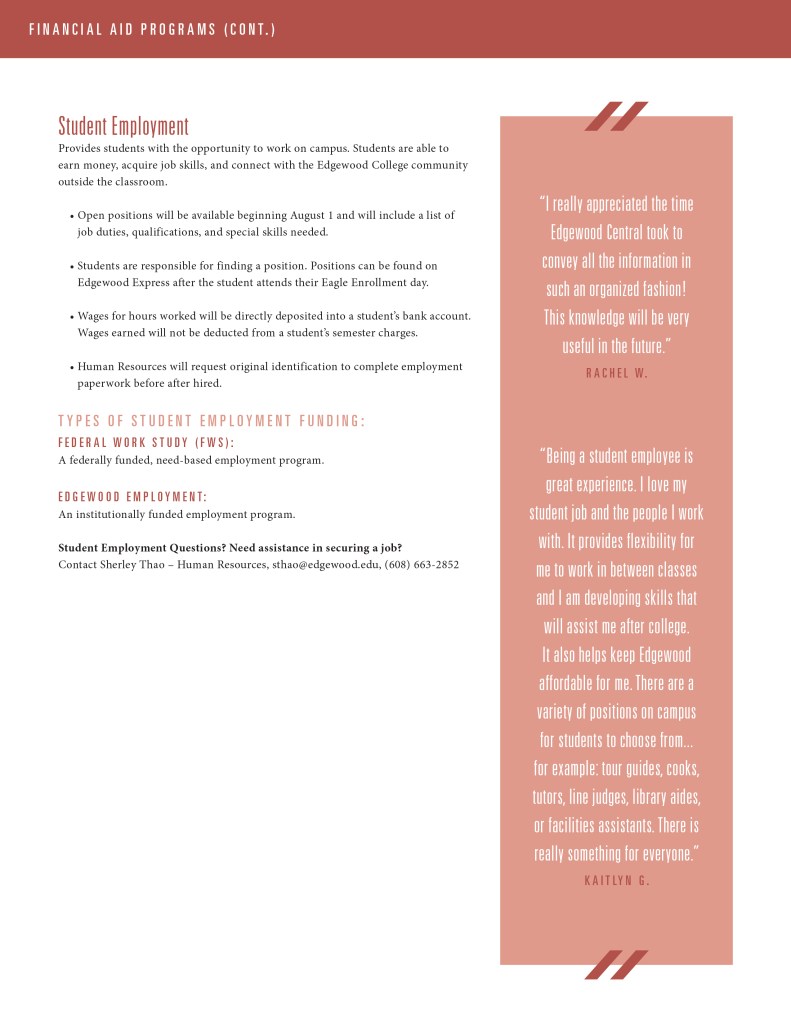 FINANCIAL AID PROGRAMS (CONT.)

Student Employment

Provides students with the opportunity to work on campus. Students are able to earn money, acquire job skills, and connect with the Edgewood College community outside the classroom.

• Open positions will be available beginning August 1 and will include a list of job duties, qualifications, and special skills needed.

• Students are responsible for finding a position. Positions can be found on Edgewood Express after the student attends their Eagle Enrollment day.

• Wages for hours worked will be directly deposited into a student's bank account. Wages earned will not be deducted from a student's semester charges.

• Human Resources will request original identification to complete employment paperwork before after hired.

TYPES OF STUDENT EMPLOYMENT FUNDING:

FEDERAL WORK STUDY (FWS):
A federally funded, need-based employment program.

EDGEWOOD EMPLOYMENT:
An institutionally funded employment program.

Student Employment Questions? Need assistance in securing a job?
Contact Sherley Thao – Human Resources, sthao@edgewood.edu, (608) 663-2852

"I really appreciated the time Edgewood Central took to convey all the information in such an organized fashion! This knowledge will be very useful in the future."
RACHEL W.

"Being a student employee is great experience. I love my student job and the people I work with. It provides flexibility for me to work in between classes and I am developing skills that will assist me after college. It also helps keep Edgewood affordable for me. There are a variety of positions on campus for students to choose from... for example: tour guides, cooks, tutors, line judges, library aides, or facilities assistants. There is really something for everyone."
KAITLYN G.